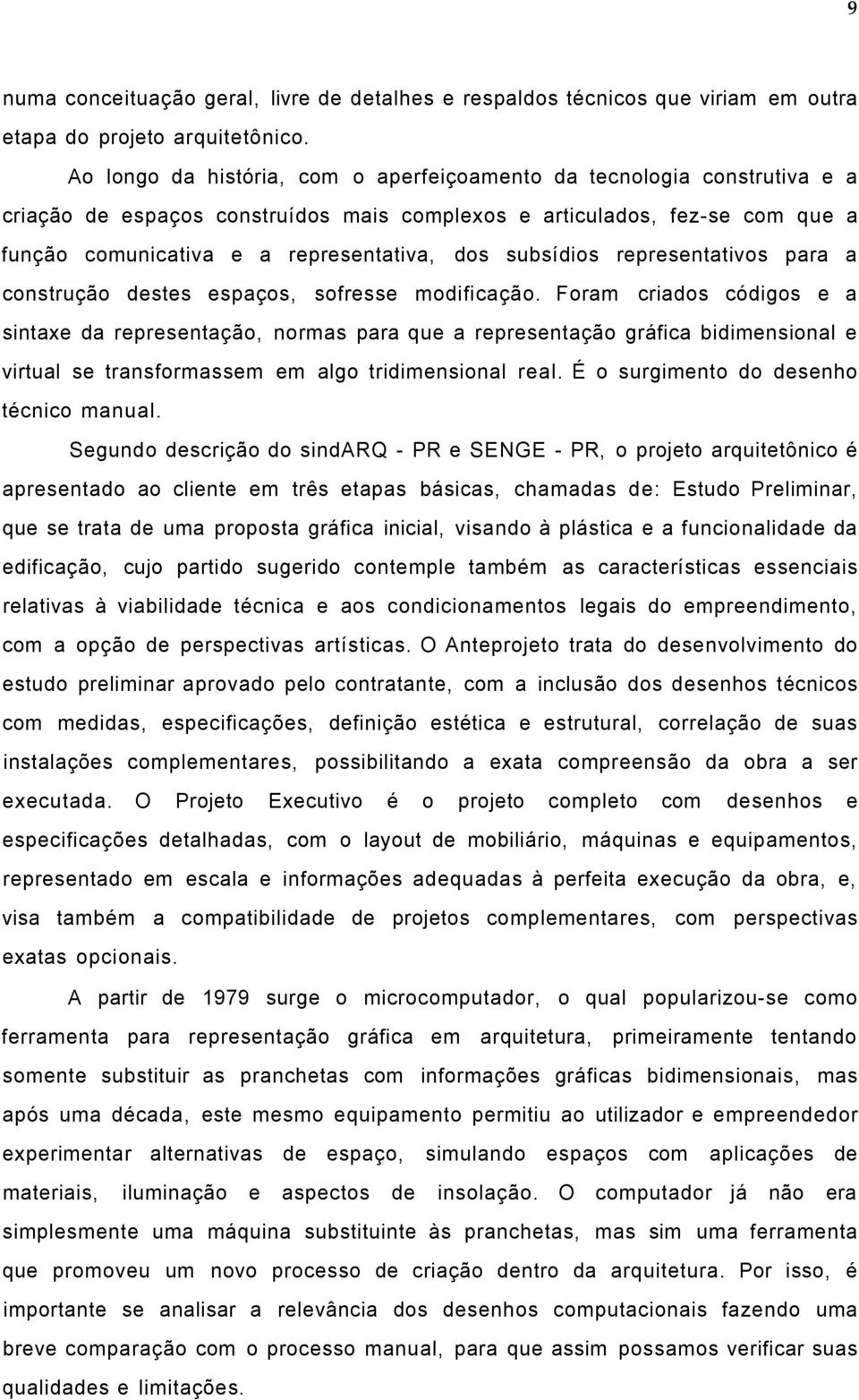 9

numa conceituação geral, livre de detalhes e respaldos técnicos que viriam em outra etapa do projeto arquitetônico.

Ao longo da história, com o aperfeiçoamento da tecnologia construtiva e a criação de espaços construídos mais complexos e articulados, fez-se com que a função comunicativa e a representativa, dos subsídios representativos para a construção destes espaços, sofresse modificação. Foram criados códigos e a sintaxe da representação, normas para que a representação gráfica bidimensional e virtual se transformassem em algo tridimensional real. É o surgimento do desenho técnico manual.

Segundo descrição do sindARQ - PR e SENGE - PR, o projeto arquitetônico é apresentado ao cliente em três etapas básicas, chamadas de: Estudo Preliminar, que se trata de uma proposta gráfica inicial, visando à plástica e a funcionalidade da edificação, cujo partido sugerido contemple também as características essenciais relativas à viabilidade técnica e aos condicionamentos legais do empreendimento, com a opção de perspectivas artísticas. O Anteprojeto trata do desenvolvimento do estudo preliminar aprovado pelo contratante, com a inclusão dos desenhos técnicos com medidas, especificações, definição estética e estrutural, correlação de suas instalações complementares, possibilitando a exata compreensão da obra a ser executada. O Projeto Executivo é o projeto completo com desenhos e especificações detalhadas, com o layout de mobiliário, máquinas e equipamentos, representado em escala e informações adequadas à perfeita execução da obra, e, visa também a compatibilidade de projetos complementares, com perspectivas exatas opcionais.

A partir de 1979 surge o microcomputador, o qual popularizou-se como ferramenta para representação gráfica em arquitetura, primeiramente tentando somente substituir as pranchetas com informações gráficas bidimensionais, mas após uma década, este mesmo equipamento permitiu ao utilizador e empreendedor experimentar alternativas de espaço, simulando espaços com aplicações de materiais, iluminação e aspectos de insolação. O computador já não era simplesmente uma máquina substituinte às pranchetas, mas sim uma ferramenta que promoveu um novo processo de criação dentro da arquitetura. Por isso, é importante se analisar a relevância dos desenhos computacionais fazendo uma breve comparação com o processo manual, para que assim possamos verificar suas qualidades e limitações.